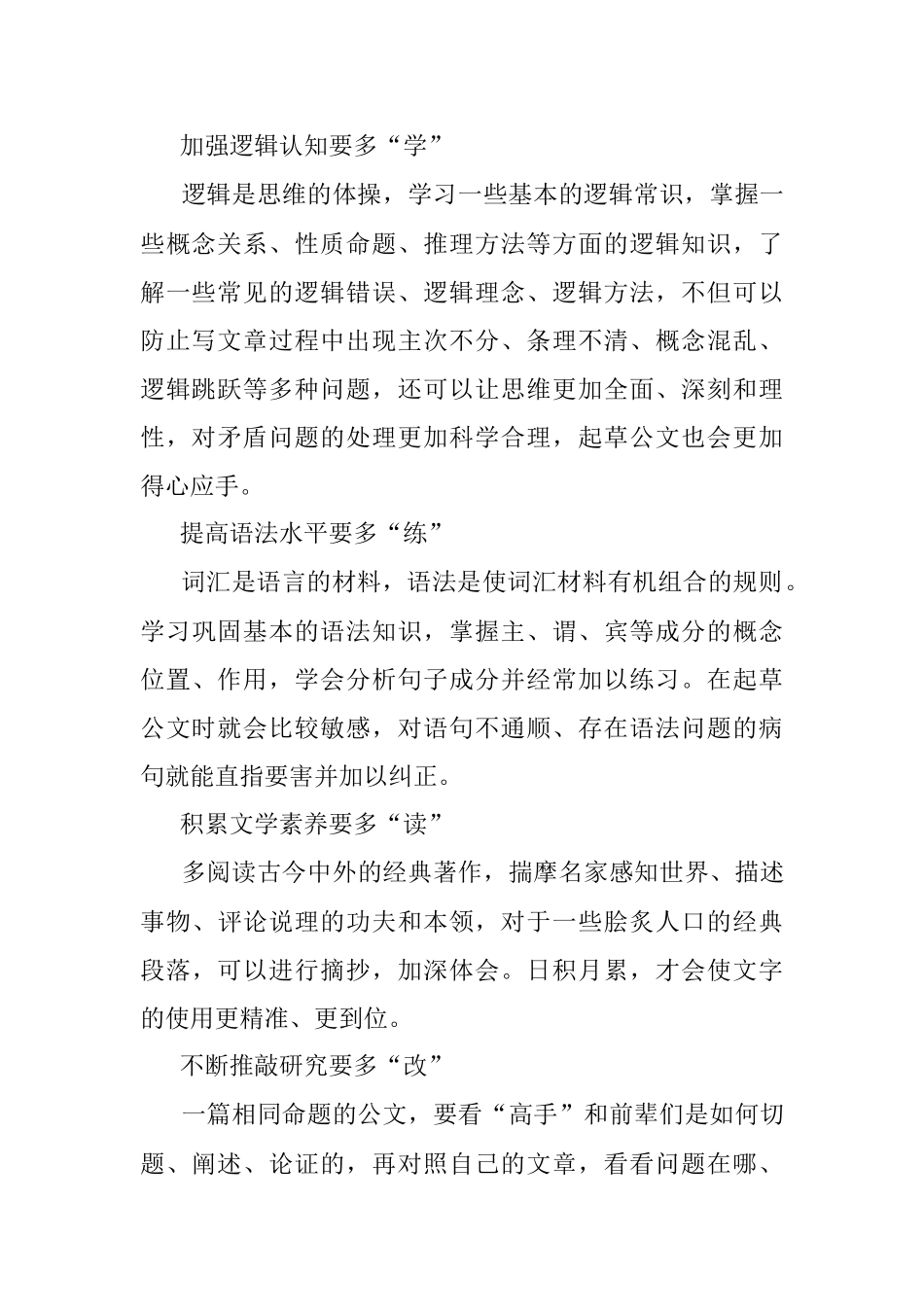 加强逻辑认知要多“学”

逻辑是思维的体操，学习一些基本的逻辑常识，掌握一些概念关系、性质命题、推理方法等方面的逻辑知识，了解一些常见的逻辑错误、逻辑理念、逻辑方法，不但可以防止写文章过程中出现主次不分、条理不清、概念混乱、逻辑跳跃等多种问题，还可以让思维更加全面、深刻和理性，对矛盾问题的处理更加科学合理，起草公文也会更加得心应手。

提高语法水平要多“练”

词汇是语言的材料，语法是使词汇材料有机组合的规则。学习巩固基本的语法知识，掌握主、谓、宾等成分的概念位置、作用，学会分析句子成分并经常加以练习。在起草公文时就会比较敏感，对语句不通顺、存在语法问题的病句就能直指要害并加以纠正。

积累文学素养要多“读”

多阅读古今中外的经典著作，揣摩名家感知世界、描述事物、评论说理的功夫和本领，对于一些脍炙人口的经典段落，可以进行摘抄，加深体会。日积月累，才会使文字的使用更精准、更到位。

不断推敲研究要多“改”

一篇相同命题的公文，要看“高手”和前辈们是如何切题、阐述、论证的，再对照自己的文章，看看问题在哪、